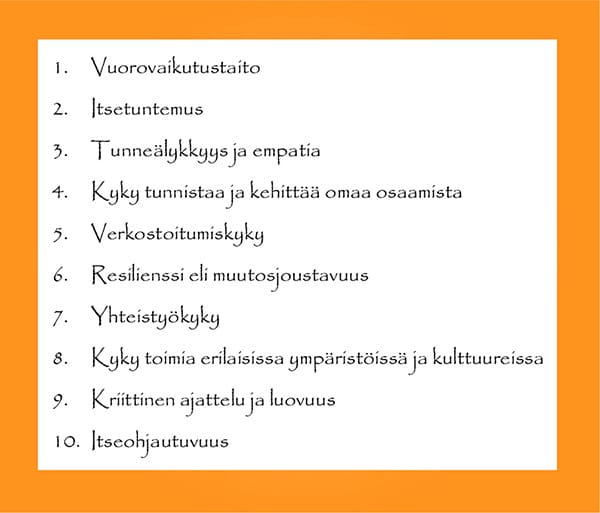 1. Vuorovaikutustaito

2. Itsetuntemus

3. Tunneälykkyys ja empatia

4. Kyky tunnistaa ja kehittää omaa osaamista

5. Verkostoitumiskyky

6. Resilienssi eli muutosjoustavuus

7. Yhteistyökyky

8. Kyky toimia erilaisissa ympäristöissä ja kulttuureissa

9. Kriittinen ajattelu ja luovuus

10. Itseohjautuvuus